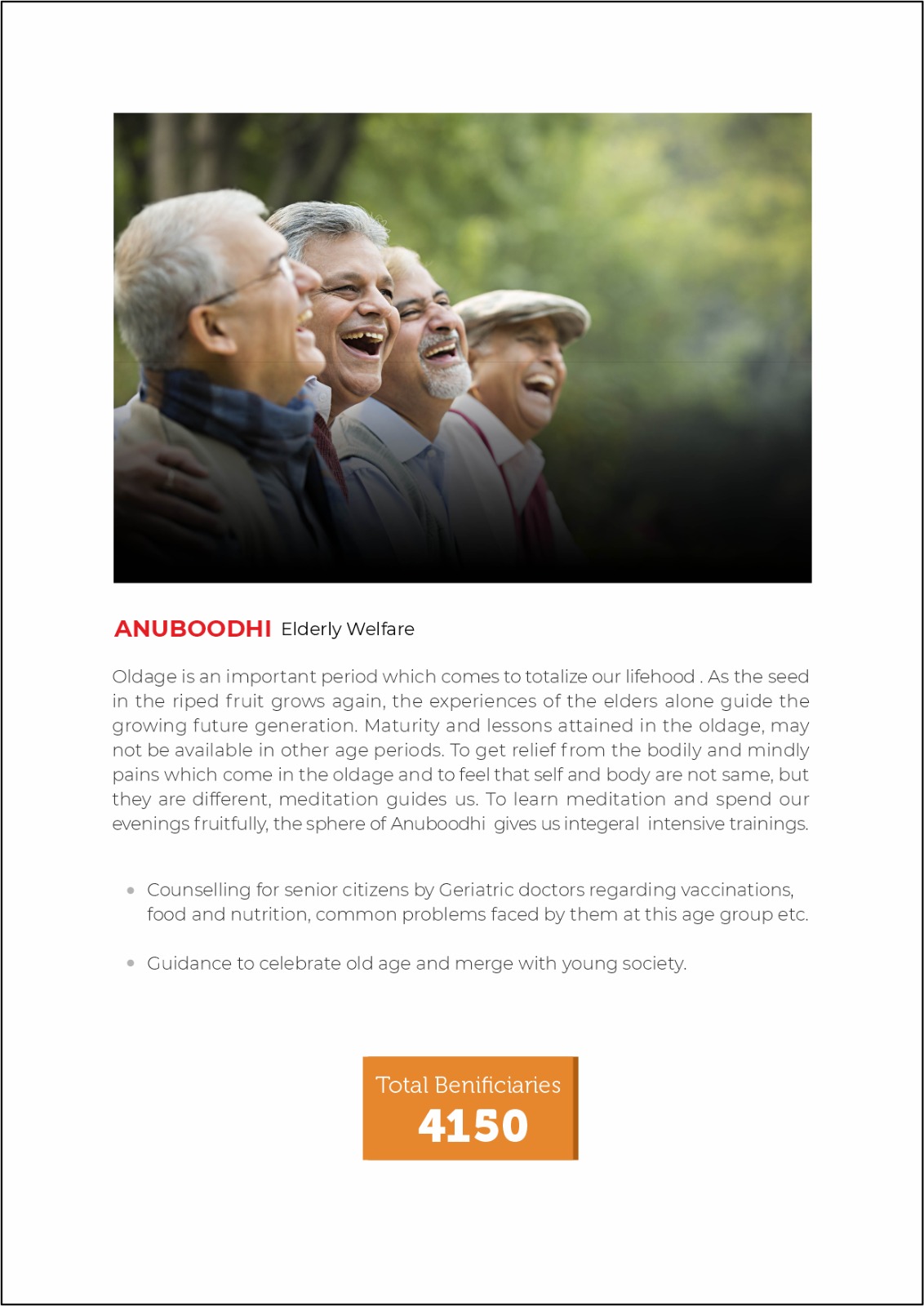 ANUBOODHI Elderly Welfare

Oldage is an important period which comes to totalize our lifehood . As the seed in the riped fruit grows again, the experiences of the elders alone guide the growing future generation. Maturity and lessons attained in the oldage, may not be available in other age periods. To get relief from the bodily and mindly pains which come in the oldage and to feel that self and body are not same, but they are different, meditation guides us. To learn meditation and spend our evenings fruitfully, the sphere of Anuboodhi gives us integeral intensive trainings.

• Counselling for senior citizens by Geriatric doctors regarding vaccinations, food and nutrition, common problems faced by them at this age group etc.

• Guidance to celebrate old age and merge with young society.

Total Benificiaries
4150